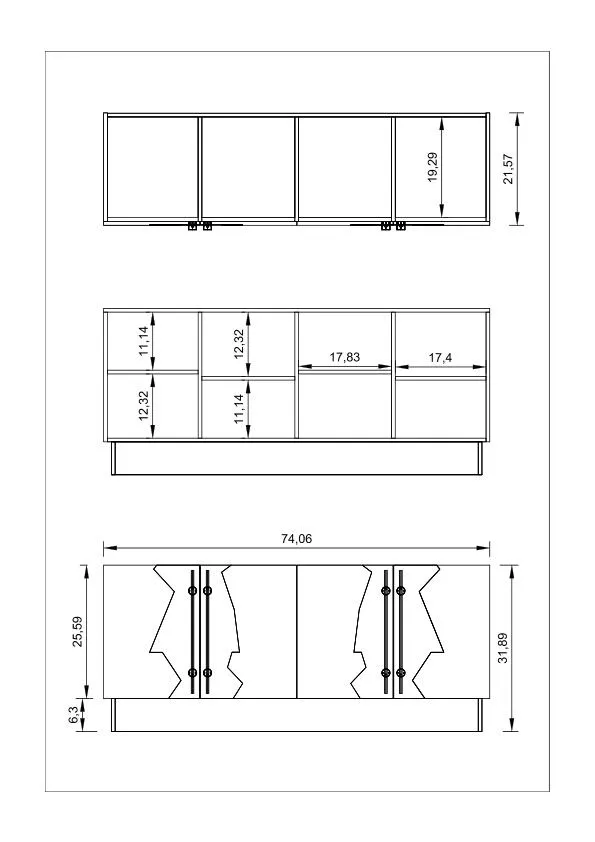 19,29
21,57

11,14
12,32
12,32
11,14
17,83
17,4

74,06
25,59
6,3
31,89